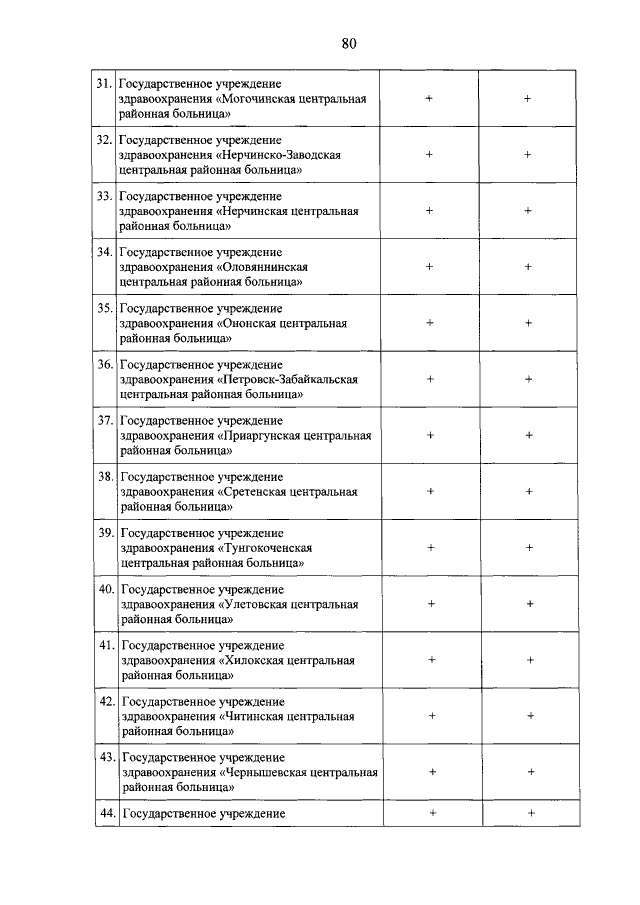 80

| | | | |
|---|---|---|---|
| 31. | Государственное учреждение здравоохранения «Могочинская центральная районная больница» | + | + |
| 32. | Государственное учреждение здравоохранения «Нерчинско-Заводская центральная районная больница» | + | + |
| 33. | Государственное учреждение здравоохранения «Нерчинская центральная районная больница» | + | + |
| 34. | Государственное учреждение здравоохранения «Оловяннинская центральная районная больница» | + | + |
| 35. | Государственное учреждение здравоохранения «Ононская центральная районная больница» | + | + |
| 36. | Государственное учреждение здравоохранения «Петровск-Забайкальская центральная районная больница» | + | + |
| 37. | Государственное учреждение здравоохранения «Приаргунская центральная районная больница» | + | + |
| 38. | Государственное учреждение здравоохранения «Сретенская центральная районная больница» | + | + |
| 39. | Государственное учреждение здравоохранения «Тунгокоченская центральная районная больница» | + | + |
| 40. | Государственное учреждение здравоохранения «Улетовская центральная районная больница» | + | + |
| 41. | Государственное учреждение здравоохранения «Хилокская центральная районная больница» | + | + |
| 42. | Государственное учреждение здравоохранения «Читинская центральная районная больница» | + | + |
| 43. | Государственное учреждение здравоохранения «Чернышевская центральная районная больница» | + | + |
| 44. | Государственное учреждение | + | + |